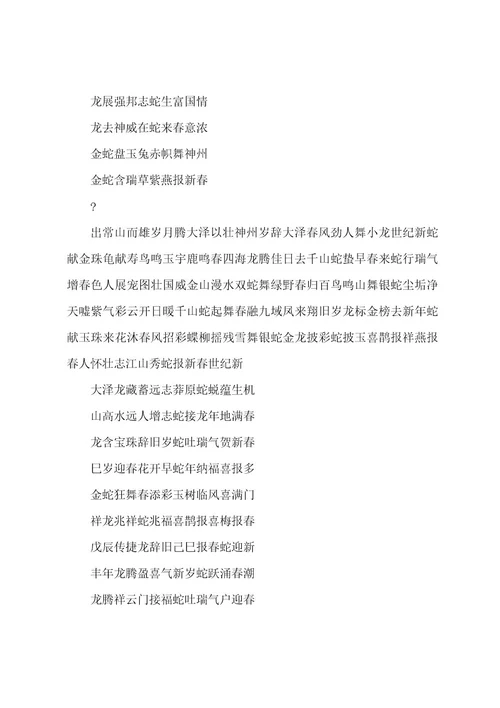 龙展强邦志蛇生富国情

龙去神威在蛇来春意浓

金蛇盘玉兔赤帜舞神州

金蛇含瑞草紫燕报新春

?

出常山而雄岁月腾大泽以壮神州岁辞大泽春风劲人舞小龙世纪新蛇献金珠龟献寿鸟鸣玉宇鹿鸣春四海龙腾佳日去千山蛇蛰早春来蛇行瑞气增春色人展宠图壮国威金山漫水双蛇舞绿野春归百鸟鸣山舞银蛇尘垢净天嘘紫气彩云开日暖千山蛇起舞春融九域凤来翔旧岁龙标金榜去新年蛇献玉珠来花沐春风招彩蝶柳摇残雪舞银蛇金龙披彩蛇披玉喜鹊报祥燕报春人怀壮志江山秀蛇报新春世纪新

大泽龙藏蓄远志莽原蛇蜕蕴生机

山高水远人增志蛇接龙年地满春

龙含宝珠辞旧岁蛇吐瑞气贺新春

巳岁迎春花开早蛇年纳福喜报多

金蛇狂舞春添彩玉树临风喜满门

祥龙兆祥蛇兆福喜鹊报喜梅报春

戊辰传捷龙辞旧己巳报春蛇迎新

丰年龙腾盈喜气新岁蛇跃涌春潮

龙腾祥云门接福蛇吐瑞气户迎春